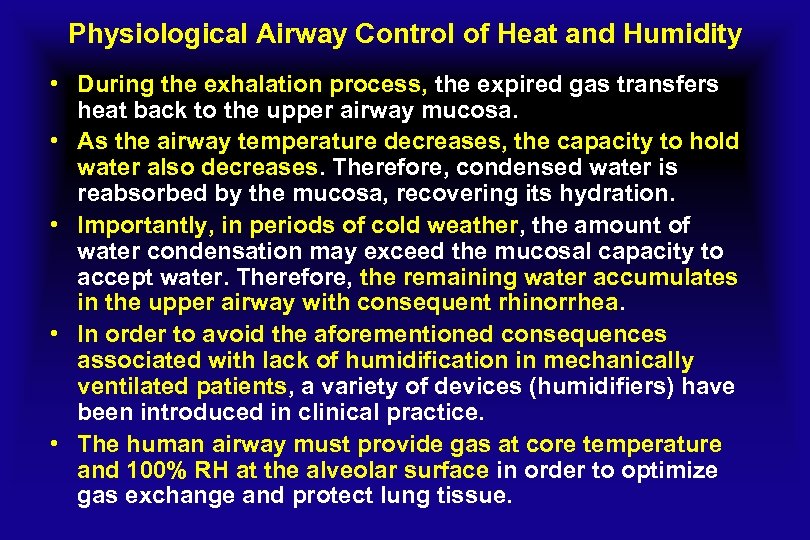 Physiological Airway Control of Heat and Humidity

• During the exhalation process, the expired gas transfers heat back to the upper airway mucosa.
• As the airway temperature decreases, the capacity to hold water also decreases. Therefore, condensed water is reabsorbed by the mucosa, recovering its hydration.
• Importantly, in periods of cold weather, the amount of water condensation may exceed the mucosal capacity to accept water. Therefore, the remaining water accumulates in the upper airway with consequent rhinorrhea.
• In order to avoid the aforementioned consequences associated with lack of humidification in mechanically ventilated patients, a variety of devices (humidifiers) have been introduced in clinical practice.
• The human airway must provide gas at core temperature and 100% RH at the alveolar surface in order to optimize gas exchange and protect lung tissue.